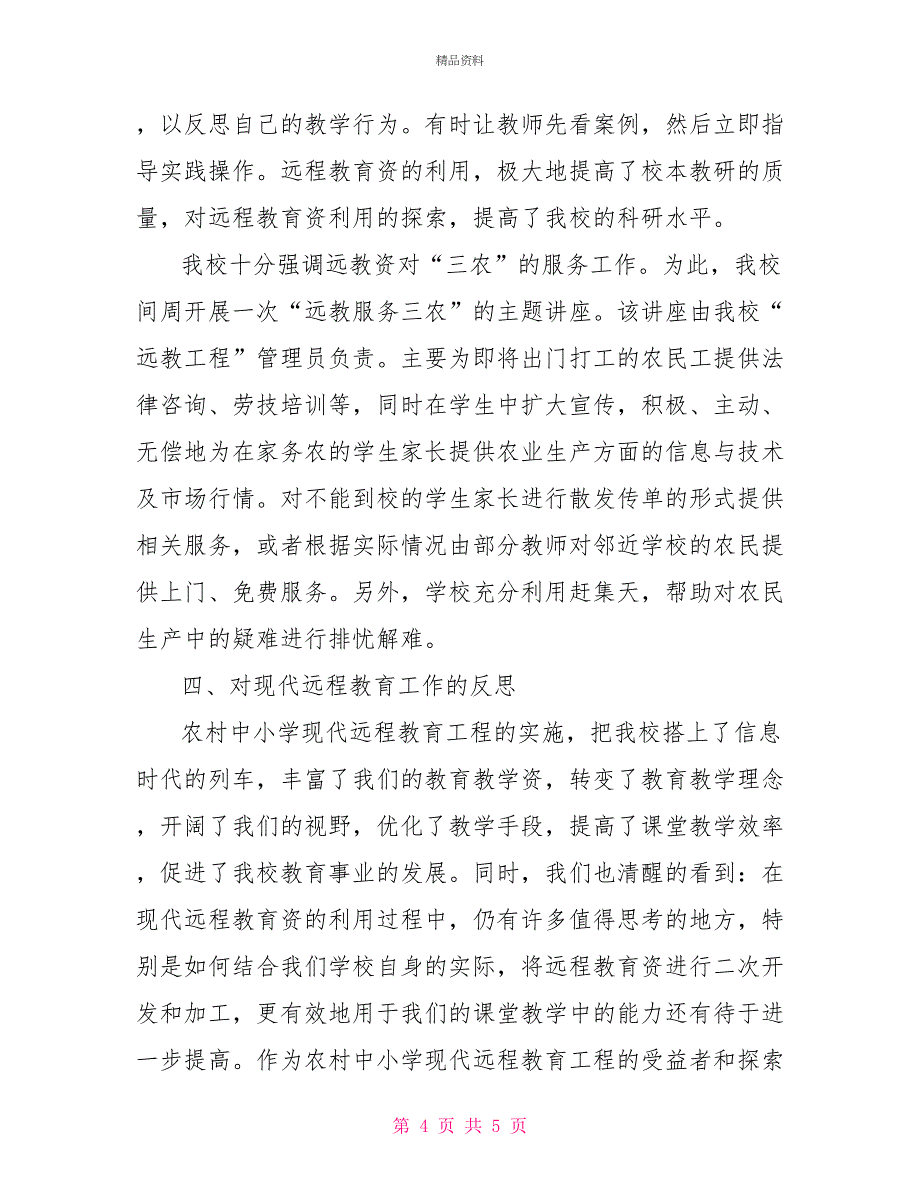 精品资料

，以反思自己的教学行为。有时让教师先看案例，然后立即指导实践操作。远程教育资的利用，极大地提高了校本教研的质量，对远程教育资利用的探索，提高了我校的科研水平。

我校十分强调远教资对“三农”的服务工作。为此，我校间周开展一次“远教服务三农”的主题讲座。该讲座由我校“远教工程”管理员负责。主要为即将出门打工的农民工提供法律咨询、劳技培训等，同时在学生中扩大宣传，积极、主动、无偿地为在家务农的学生家长提供农业生产方面的信息与技术及市场行情。对不能到校的学生家长进行散发传单的形式提供相关服务，或者根据实际情况由部分教师对邻近学校的农民提供上门、免费服务。另外，学校充分利用赶集天，帮助对农民生产中的疑难进行排忧解难。

四、对现代远程教育工作的反思

农村中小学现代远程教育工程的实施，把我校搭上了信息时代的列车，丰富了我们的教育教学资，转变了教育教学理念，开阔了我们的视野，优化了教学手段，提高了课堂教学效率，促进了我校教育事业的发展。同时，我们也清醒的看到：在现代远程教育资的利用过程中，仍有许多值得思考的地方，特别是如何结合我们学校自身的实际，将远程教育资进行二次开发和加工，更有效地用于我们的课堂教学中的能力还有待于进一步提高。作为农村中小学现代远程教育工程的受益者和探索

第 4 页 共 5 页